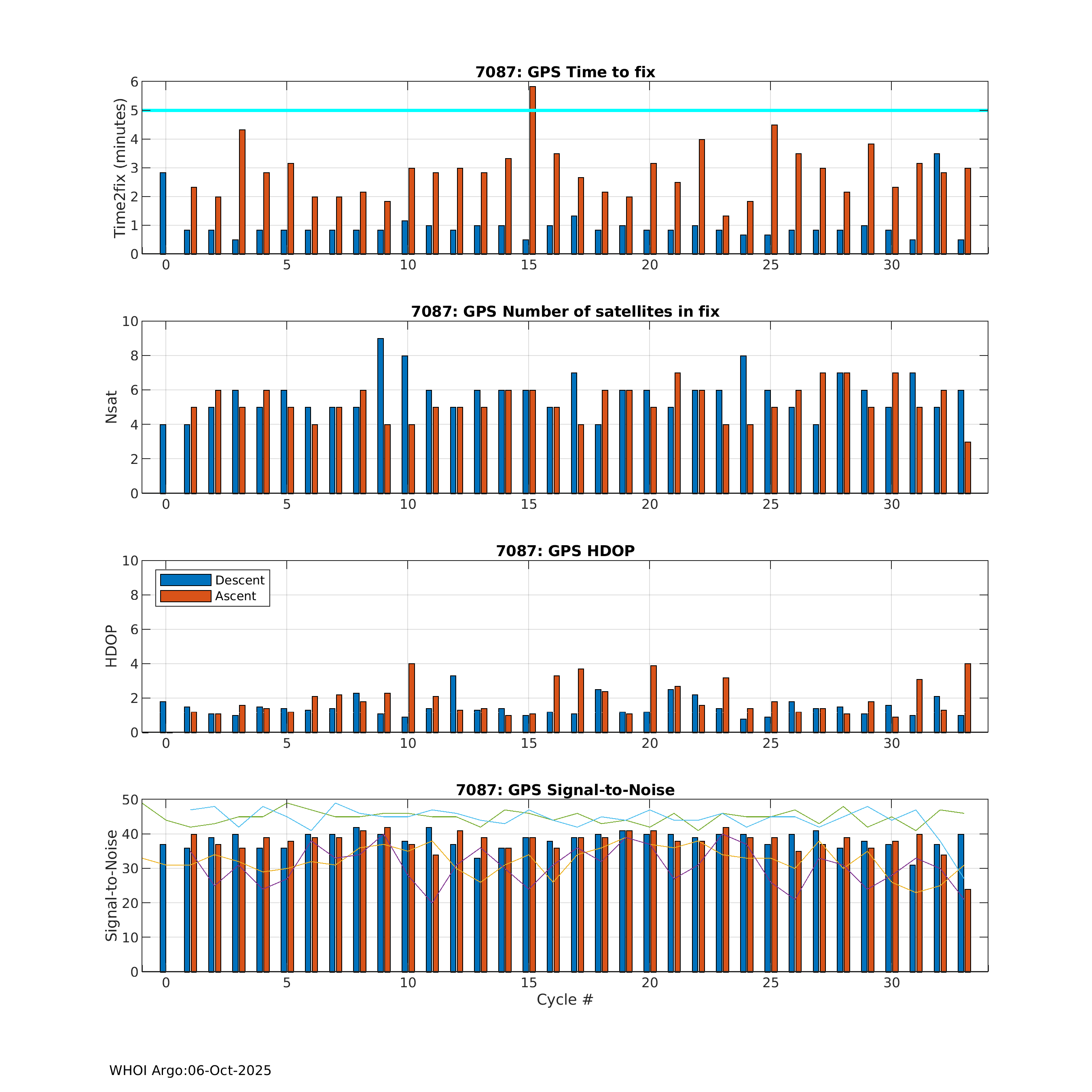 7087: GPS Time to fix

Time2fix (minutes)

6
5
4
3
2
1
0

0 5 10 15 20 25 30

7087: GPS Number of satellites in fix

Nsat

10
8
6
4
2
0

0 5 10 15 20 25 30

7087: GPS HDOP

Descent
Ascent

HDOP

10
8
6
4
2
0

0 5 10 15 20 25 30

7087: GPS Signal-to-Noise

Signal-to-Noise

50
40
30
20
10
0

0 5 10 15 20 25 30

Cycle #

WHOI Argo:06-Oct-2025